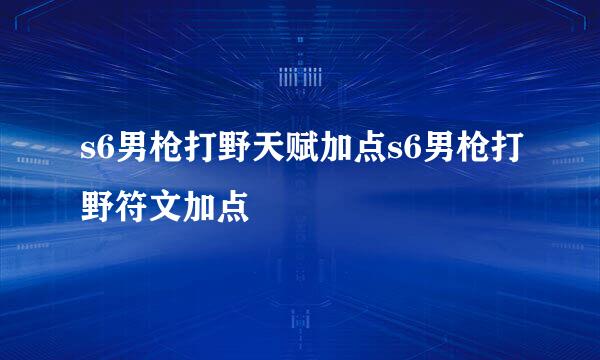 s6男枪打野天赋加点s6男枪打野符文加点